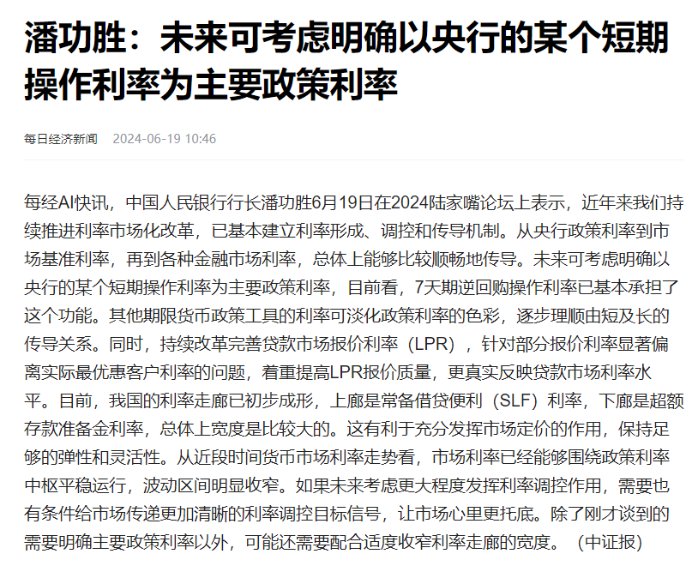 潘功胜：未来可考虑明确以央行的某个短期操作利率为主要政策利率

每日经济新闻 2024-06-19 10:46

每经AI快讯，中国人民银行行长潘功胜6月19日在2024陆家嘴论坛上表示，近年来我们持续推进利率市场化改革，已基本建立利率形成、调控和传导机制。从央行政策利率到市场基准利率，再到各种金融市场利率，总体上能够比较顺畅地传导。未来可考虑明确以央行的某个短期操作利率为主要政策利率，目前看，7天期逆回购操作利率已基本承担了这个功能。其他期限货币政策工具的利率可淡化政策利率的色彩，逐步理顺由短及长的传导关系。同时，持续改革完善贷款市场报价利率（LPR），针对部分报价利率显著偏离实际最优惠客户利率的问题，着重提高LPR报价质量，更真实反映贷款市场利率水平。目前，我国的利率走廊已初步成形，上廊是常备借贷便利（SLF）利率，下廊是超额存款准备金利率，总体上宽度是比较大的。这有利于充分发挥市场定价的作用，保持足够的弹性和灵活性。从近段时间货币市场利率走势看，市场利率已经能够围绕政策利率中枢平稳运行，波动区间明显收窄。如果未来考虑更大程度发挥利率调控作用，需要也有条件给市场传递更加清晰的利率调控目标信号，让市场心里更托底。除了刚才谈到的需要明确主要政策利率以外，可能还需要配合适度收窄利率走廊的宽度。（中证报）